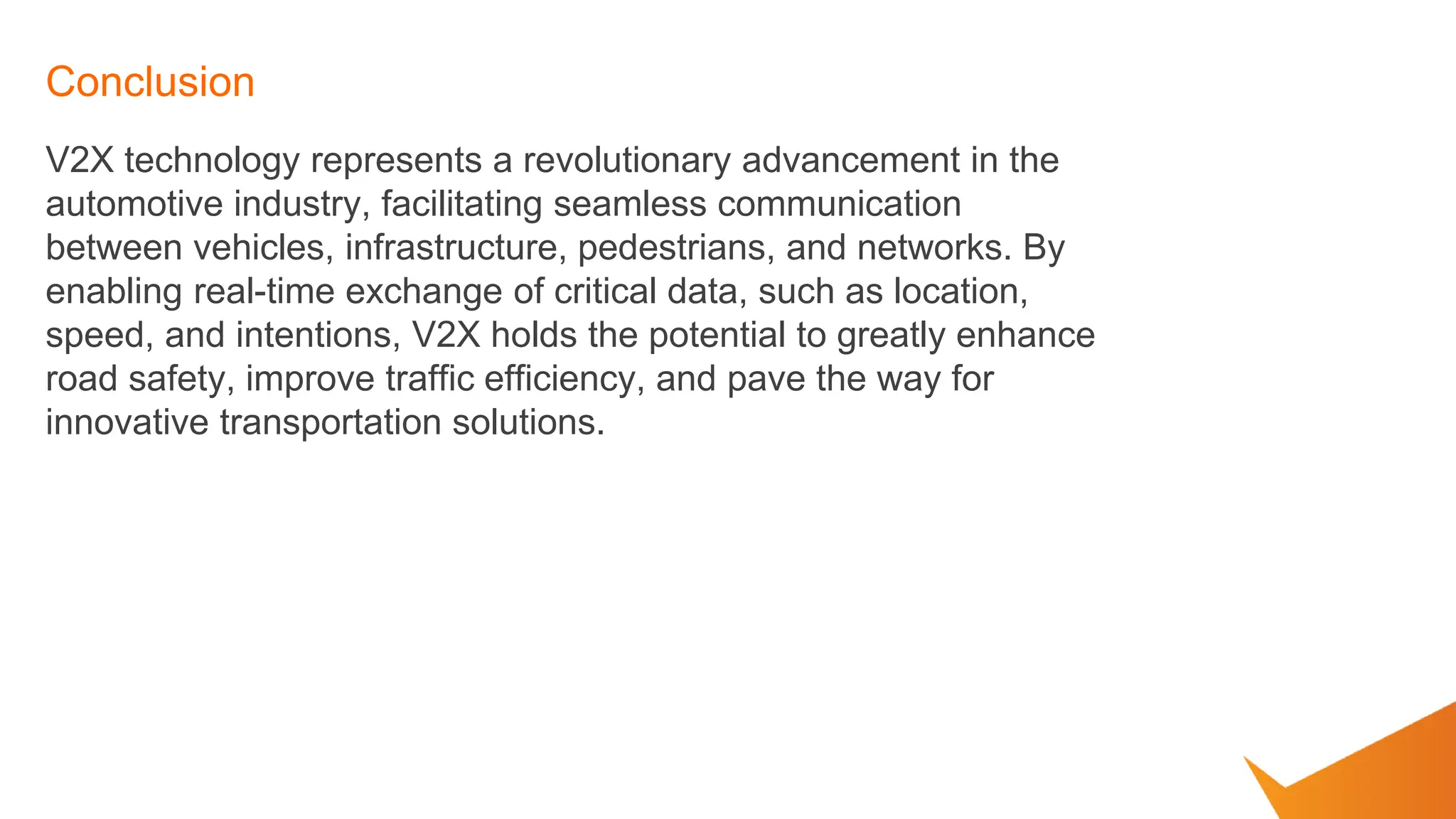 Conclusion

V2X technology represents a revolutionary advancement in the automotive industry, facilitating seamless communication between vehicles, infrastructure, pedestrians, and networks. By enabling real-time exchange of critical data, such as location, speed, and intentions, V2X holds the potential to greatly enhance road safety, improve traffic efficiency, and pave the way for innovative transportation solutions.